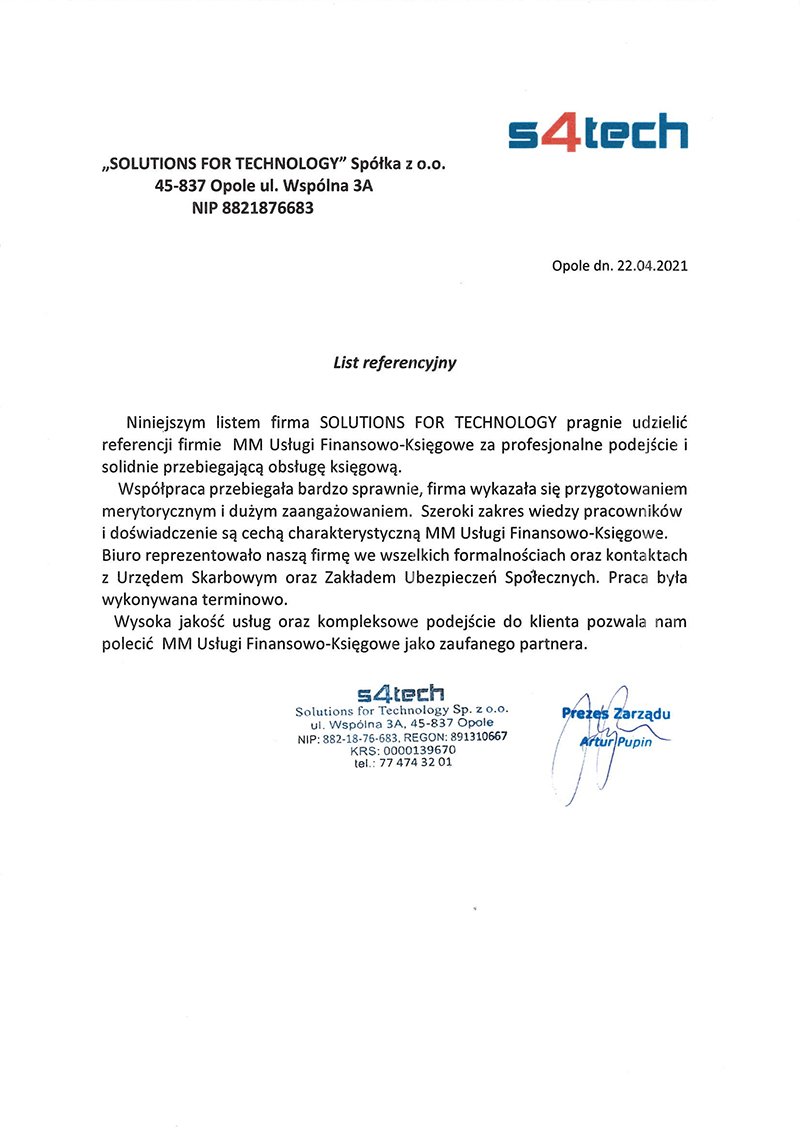 s4tech

„SOLUTIONS FOR TECHNOLOGY" Spółka z o.o.
45-837 Opole ul. Wspólna 3A
NIP 8821876683

Opole dn. 22.04.2021

List referencyjny

Niniejszym listem firma SOLUTIONS FOR TECHNOLOGY pragnie udzielić referencji firmie MM Usługi Finansowo-Księgowe za profesjonalne podejście i solidnie przebiegającą obsługę księgową.

Współpraca przebiegała bardzo sprawnie, firma wykazała się przygotowaniem merytorycznym i dużym zaangażowaniem. Szeroki zakres wiedzy pracowników i doświadczenie są cechą charakterystyczną MM Usługi Finansowo-Księgowe. Biuro reprezentowało naszą firmę we wszelkich formalnościach oraz kontaktach z Urzędem Skarbowym oraz Zakładem Ubezpieczeń Społecznych. Praca była wykonywana terminowo.

Wysoka jakość usług oraz kompleksowe podejście do klienta pozwala nam polecić MM Usługi Finansowo-Księgowe jako zaufanego partnera.

s4tech
Solutions for Technology Sp. z o.o.
ul. Wspólna 3A, 45-837 Opole
NIP: 882-18-76-683, REGON: 891310667
KRS: 0000139670
tel.: 77 474 32 01

Prezes Zarządu
Artur Pupin